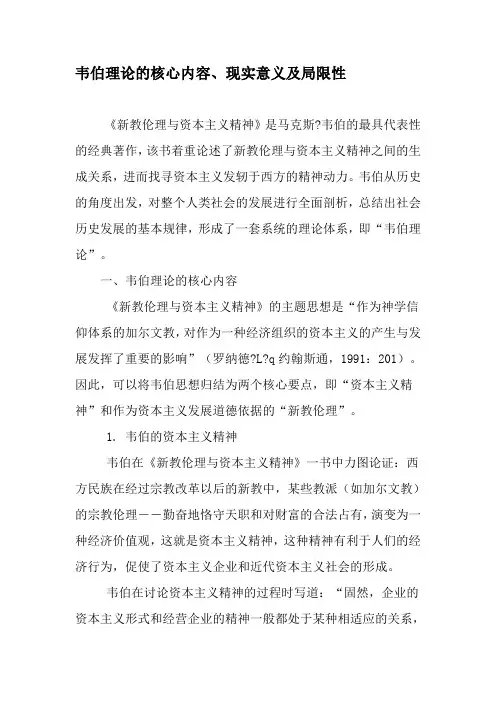 韦伯理论的核心内容、现实意义及局限性

《新教伦理与资本主义精神》是马克斯?韦伯的最具代表性的经典著作，该书着重论述了新教伦理与资本主义精神之间的生成关系，进而找寻资本主义发轫于西方的精神动力。韦伯从历史的角度出发，对整个人类社会的发展进行全面剖析，总结出社会历史发展的基本规律，形成了一套系统的理论体系，即“韦伯理论”。

一、韦伯理论的核心内容

《新教伦理与资本主义精神》的主题思想是“作为神学信仰体系的加尔文教，对作为一种经济组织的资本主义的产生与发展发挥了重要的影响”（罗纳德?L?q 约翰斯通，1991：201）。因此，可以将韦伯思想归结为两个核心要点，即“资本主义精神”和作为资本主义发展道德依据的“新教伦理”。

1. 韦伯的资本主义精神

韦伯在《新教伦理与资本主义精神》一书中力图论证：西方民族在经过宗教改革以后的新教中，某些教派（如加尔文教）的宗教伦理——勤奋地恪守天职和对财富的合法占有，演变为一种经济价值观，这就是资本主义精神，这种精神有利于人们的经济行为，促使了资本主义企业和近代资本主义社会的形成。

韦伯在讨论资本主义精神的过程时写道：“固然，企业的资本主义形式和经营企业的精神一般都处于某种相适应的关系，